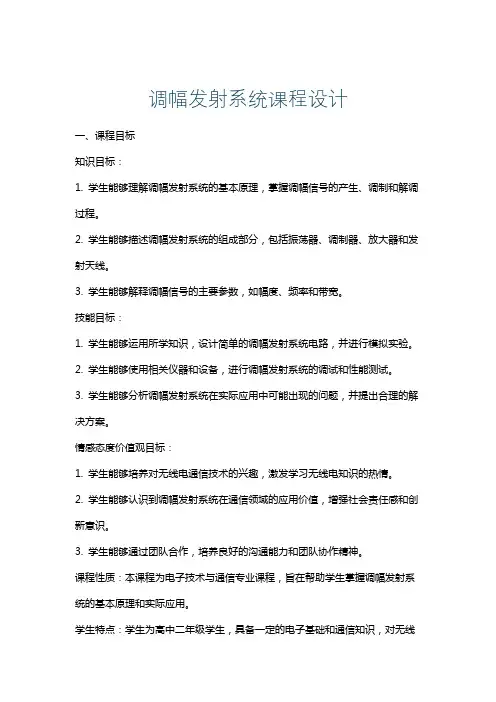 调幅发射系统课程设计

一、课程目标

知识目标：

1. 学生能够理解调幅发射系统的基本原理，掌握调幅信号的产生、调制和解调过程。

2. 学生能够描述调幅发射系统的组成部分，包括振荡器、调制器、放大器和发射天线。

3. 学生能够解释调幅信号的主要参数，如幅度、频率和带宽。

技能目标：

1. 学生能够运用所学知识，设计简单的调幅发射系统电路，并进行模拟实验。

2. 学生能够使用相关仪器和设备，进行调幅发射系统的调试和性能测试。

3. 学生能够分析调幅发射系统在实际应用中可能出现的问题，并提出合理的解决方案。

情感态度价值观目标：

1. 学生能够培养对无线电通信技术的兴趣，激发学习无线电知识的热情。

2. 学生能够认识到调幅发射系统在通信领域的应用价值，增强社会责任感和创新意识。

3. 学生能够通过团队合作，培养良好的沟通能力和团队协作精神。

课程性质：本课程为电子技术与通信专业课程，旨在帮助学生掌握调幅发射系统的基本原理和实际应用。

学生特点：学生为高中二年级学生，具备一定的电子基础和通信知识，对无线